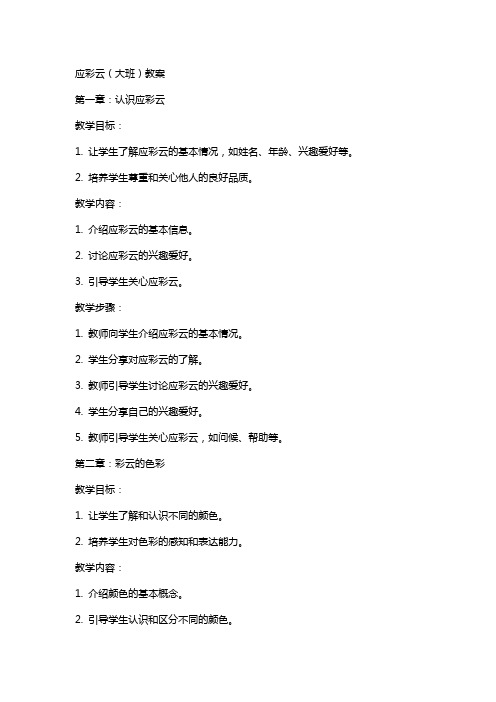 应彩云（大班）教案

第一章：认识应彩云

教学目标：

1. 让学生了解应彩云的基本情况，如姓名、年龄、兴趣爱好等。

2. 培养学生尊重和关心他人的良好品质。

教学内容：

1. 介绍应彩云的基本信息。

2. 讨论应彩云的兴趣爱好。

3. 引导学生关心应彩云。

教学步骤：

1. 教师向学生介绍应彩云的基本情况。

2. 学生分享对应彩云的了解。

3. 教师引导学生讨论应彩云的兴趣爱好。

4. 学生分享自己的兴趣爱好。

5. 教师引导学生关心应彩云，如问候、帮助等。

第二章：彩云的色彩

教学目标：

1. 让学生了解和认识不同的颜色。

2. 培养学生对色彩的感知和表达能力。

教学内容：

1. 介绍颜色的基本概念。

2. 引导学生认识和区分不同的颜色。